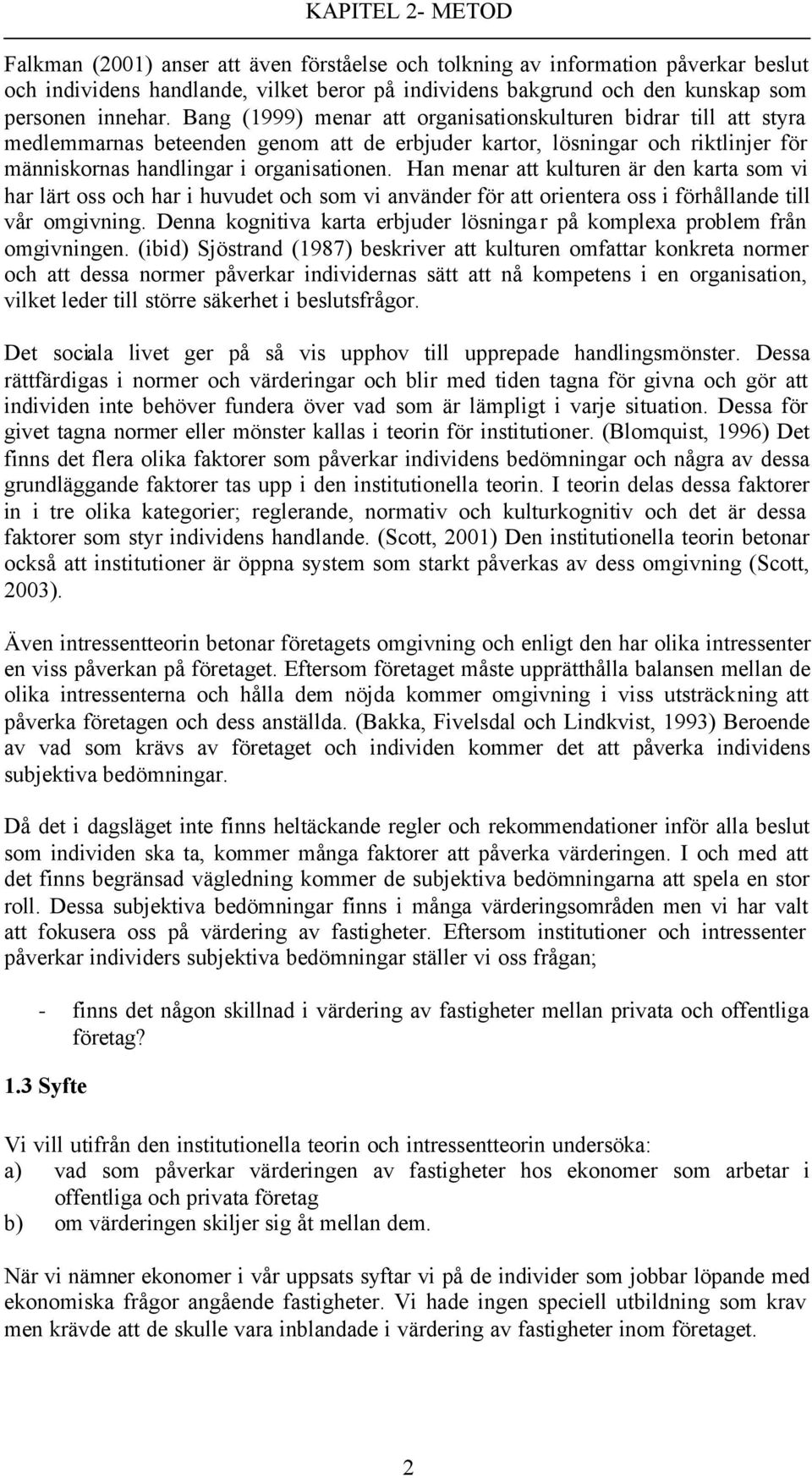 KAPITEL 2- METOD

Falkman (2001) anser att även förståelse och tolkning av information påverkar beslut och individens handlande, vilket beror på individens bakgrund och den kunskap som personen innehar. Bang (1999) menar att organisationskulturen bidrar till att styra medlemmarnas beteenden genom att de erbjuder kartor, lösningar och riktlinjer för människornas handlingar i organisationen. Han menar att kulturen är den karta som vi har lärt oss och har i huvudet och som vi använder för att orientera oss i förhållande till vår omgivning. Denna kognitiva karta erbjuder lösningar på komplexa problem från omgivningen. (ibid) Sjöstrand (1987) beskriver att kulturen omfattar konkreta normer och att dessa normer påverkar individernas sätt att nå kompetens i en organisation, vilket leder till större säkerhet i beslutsfrågor.

Det sociala livet ger på så vis upphov till upprepade handlingsmönster. Dessa rättfärdigas i normer och värderingar och blir med tiden tagna för givna och gör att individen inte behöver fundera över vad som är lämpligt i varje situation. Dessa för givet tagna normer eller mönster kallas i teorin för institutioner. (Blomquist, 1996) Det finns det flera olika faktorer som påverkar individens bedömningar och några av dessa grundläggande faktorer tas upp i den institutionella teorin. I teorin delas dessa faktorer in i tre olika kategorier; reglerande, normativ och kulturkognitiv och det är dessa faktorer som styr individens handlande. (Scott, 2001) Den institutionella teorin betonar också att institutioner är öppna system som starkt påverkas av dess omgivning (Scott, 2003).

Även intressentteorin betonar företagets omgivning och enligt den har olika intressenter en viss påverkan på företaget. Eftersom företaget måste upprätthålla balansen mellan de olika intressenterna och hålla dem nöjda kommer omgivning i viss utsträckning att påverka företagen och dess anställda. (Bakka, Fivelsdal och Lindkvist, 1993) Beroende av vad som krävs av företaget och individen kommer det att påverka individens subjektiva bedömningar.

Då det i dagsläget inte finns heltäckande regler och rekommendationer inför alla beslut som individen ska ta, kommer många faktorer att påverka värderingen. I och med att det finns begränsad vägledning kommer de subjektiva bedömningarna att spela en stor roll. Dessa subjektiva bedömningar finns i många värderingsområden men vi har valt att fokusera oss på värdering av fastigheter. Eftersom institutioner och intressenter påverkar individers subjektiva bedömningar ställer vi oss frågan;

- finns det någon skillnad i värdering av fastigheter mellan privata och offentliga företag?

1.3 Syfte

Vi vill utifrån den institutionella teorin och intressentteorin undersöka:
a) vad som påverkar värderingen av fastigheter hos ekonomer som arbetar i offentliga och privata företag
b) om värderingen skiljer sig åt mellan dem.

När vi nämner ekonomer i vår uppsats syftar vi på de individer som jobbar löpande med ekonomiska frågor angående fastigheter. Vi hade ingen speciell utbildning som krav men krävde att de skulle vara inblandade i värdering av fastigheter inom företaget.

2